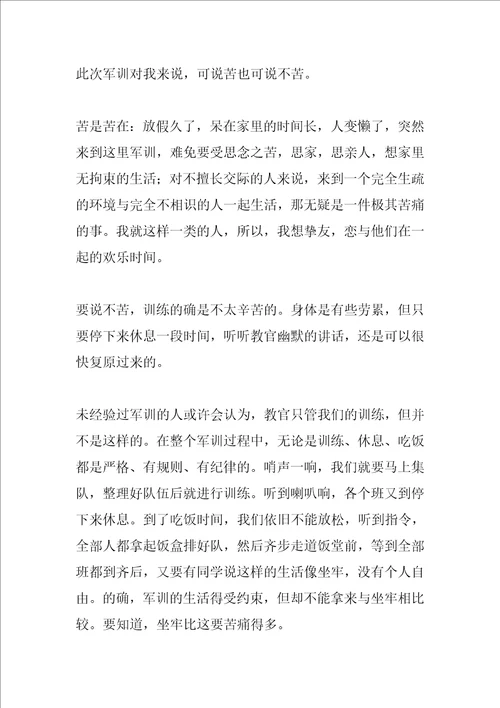 此次军训对我来说，可说苦也可说不苦。

苦是苦在：放假久了，呆在家里的时间长，人变懒了，突然来到这里军训，难免要受思念之苦，思家，思亲人，想家里无拘束的生活；对不擅长交际的人来说，来到一个完全生疏的环境与完全不相识的人一起生活，那无疑是一件极其苦痛的事。我就这样一类的人，所以，我想挚友，恋与他们在一起的欢乐时间。

要说不苦，训练的确是不太辛苦的。身体是有些劳累，但只要停下来休息一段时间，听听教官幽默的讲话，还是可以很快复原过来的。

未经验过军训的人或许会认为，教官只管我们的训练，但并不是这样的。在整个军训过程中，无论是训练、休息、吃饭都是严格、有规则、有纪律的。哨声一响，我们就要马上集队，整理好队伍后就进行训练。听到喇叭响，各个班又到停下来休息。到了吃饭时间，我们依旧不能放松，听到指令，全部人都拿起饭盒排好队，然后齐步走道饭堂前，等到全部班都到齐后，又要有同学说这样的生活像坐牢，没有个人自由。的确，军训的生活得受约束，但却不能拿来与坐牢相比较。要知道，坐牢比这要苦痛得多。